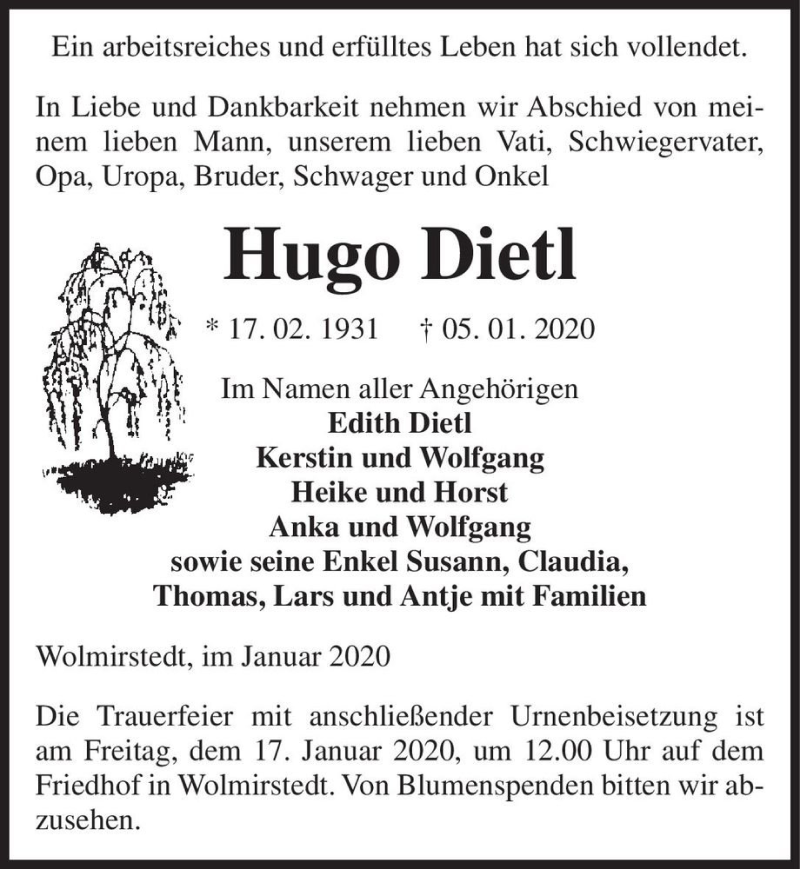 Ein arbeitsreiches und erfülltes Leben hat sich vollendet.

In Liebe und Dankbarkeit nehmen wir Abschied von meinem lieben Mann, unserem lieben Vati, Schwiegervater, Opa, Uropa, Bruder, Schwager und Onkel

Hugo Dietl

* 17. 02. 1931 † 05. 01. 2020

Im Namen aller Angehörigen
Edith Dietl
Kerstin und Wolfgang
Heike und Horst
Anka und Wolfgang
sowie seine Enkel Susann, Claudia,
Thomas, Lars und Antje mit Familien

Wolmirstedt, im Januar 2020

Die Trauerfeier mit anschließender Urnenbeisetzung ist am Freitag, dem 17. Januar 2020, um 12.00 Uhr auf dem Friedhof in Wolmirstedt. Von Blumenspenden bitten wir abzusehen.